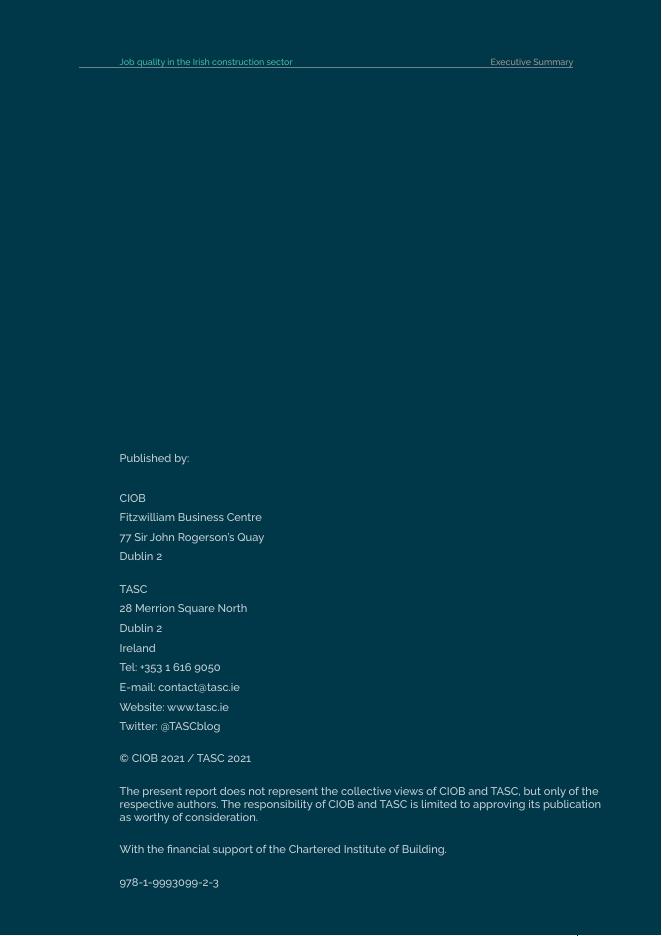 Job quality in the Irish construction sector

Executive Summary

Published by:

CIOB
Fitzwilliam Business Centre
77 Sir John Rogerson's Quay
Dublin 2

TASC
28 Merrion Square North
Dublin 2
Ireland
Tel: +353 1 616 9050
E-mail: contact@tasc.ie
Website: www.tasc.ie
Twitter: @TASCblog

© CIOB 2021 / TASC 2021

The present report does not represent the collective views of CIOB and TASC, but only of the respective authors. The responsibility of CIOB and TASC is limited to approving its publication as worthy of consideration.

With the financial support of the Chartered Institute of Building.

978-1-9993099-2-3